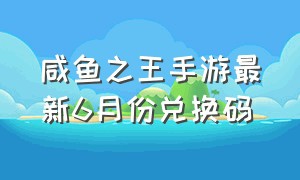 咸鱼之王手游最新6月份兑换码